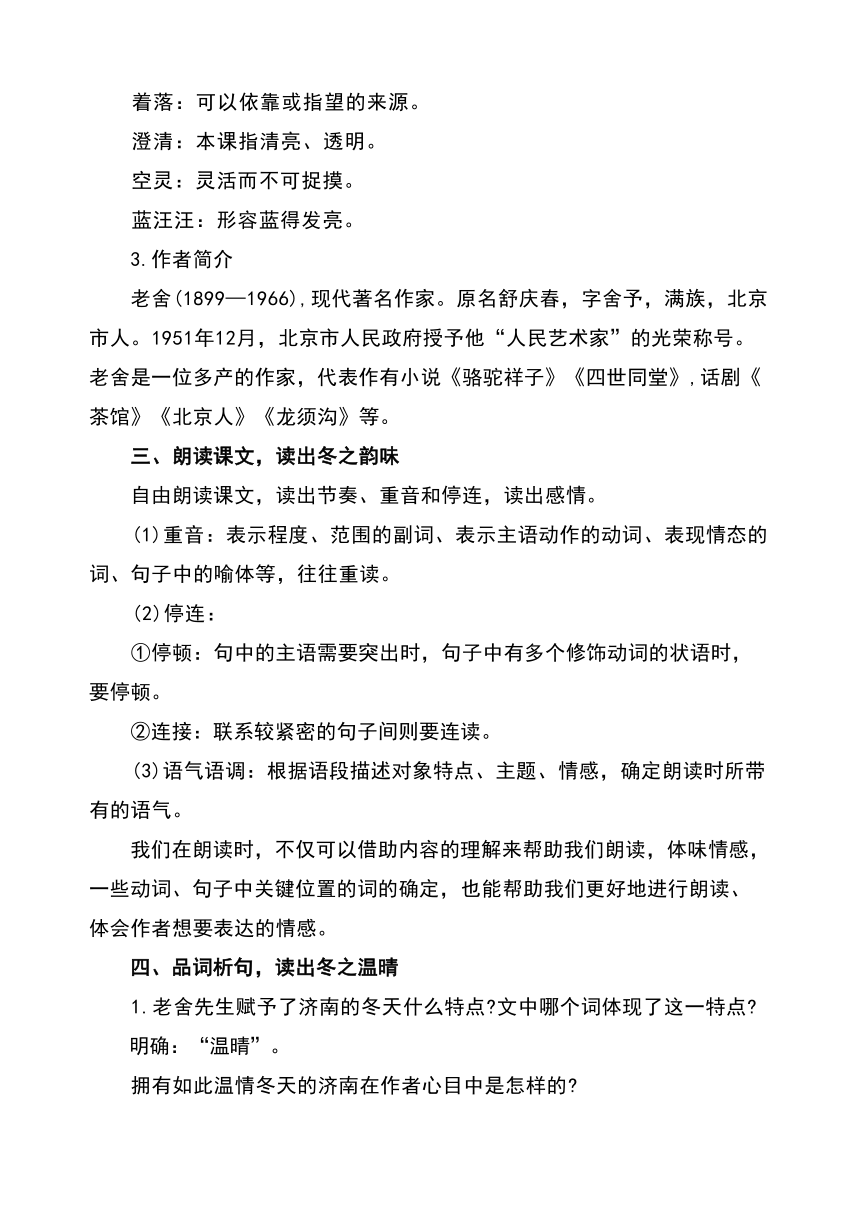 着落：可以依靠或指望的来源。

澄清：本课指清亮、透明。

空灵：灵活而不可捉摸。

蓝汪汪：形容蓝得发亮。

3.作者简介

老舍(1899—1966),现代著名作家。原名舒庆春，字舍予，满族，北京市人。1951年12月，北京市人民政府授予他“人民艺术家”的光荣称号。老舍是一位多产的作家，代表作有小说《骆驼祥子》《四世同堂》,话剧《茶馆》《北京人》《龙须沟》等。

三、朗读课文，读出冬之韵味

自由朗读课文，读出节奏、重音和停连，读出感情。

(1)重音：表示程度、范围的副词、表示主语动作的动词、表现情态的词、句子中的喻体等，往往重读。

(2)停连：

①停顿：句中的主语需要突出时，句子中有多个修饰动词的状语时，要停顿。

②连接：联系较紧密的句子间则要连读。

(3)语气语调：根据语段描述对象特点、主题、情感，确定朗读时所带有的语气。

我们在朗读时，不仅可以借助内容的理解来帮助我们朗读，体味情感，一些动词、句子中关键位置的词的确定，也能帮助我们更好地进行朗读、体会作者想要表达的情感。

四、品词析句，读出冬之温晴

1.老舍先生赋予了济南的冬天什么特点?文中哪个词体现了这一特点?

明确：“温晴”。

拥有如此温情冬天的济南在作者心目中是怎样的?